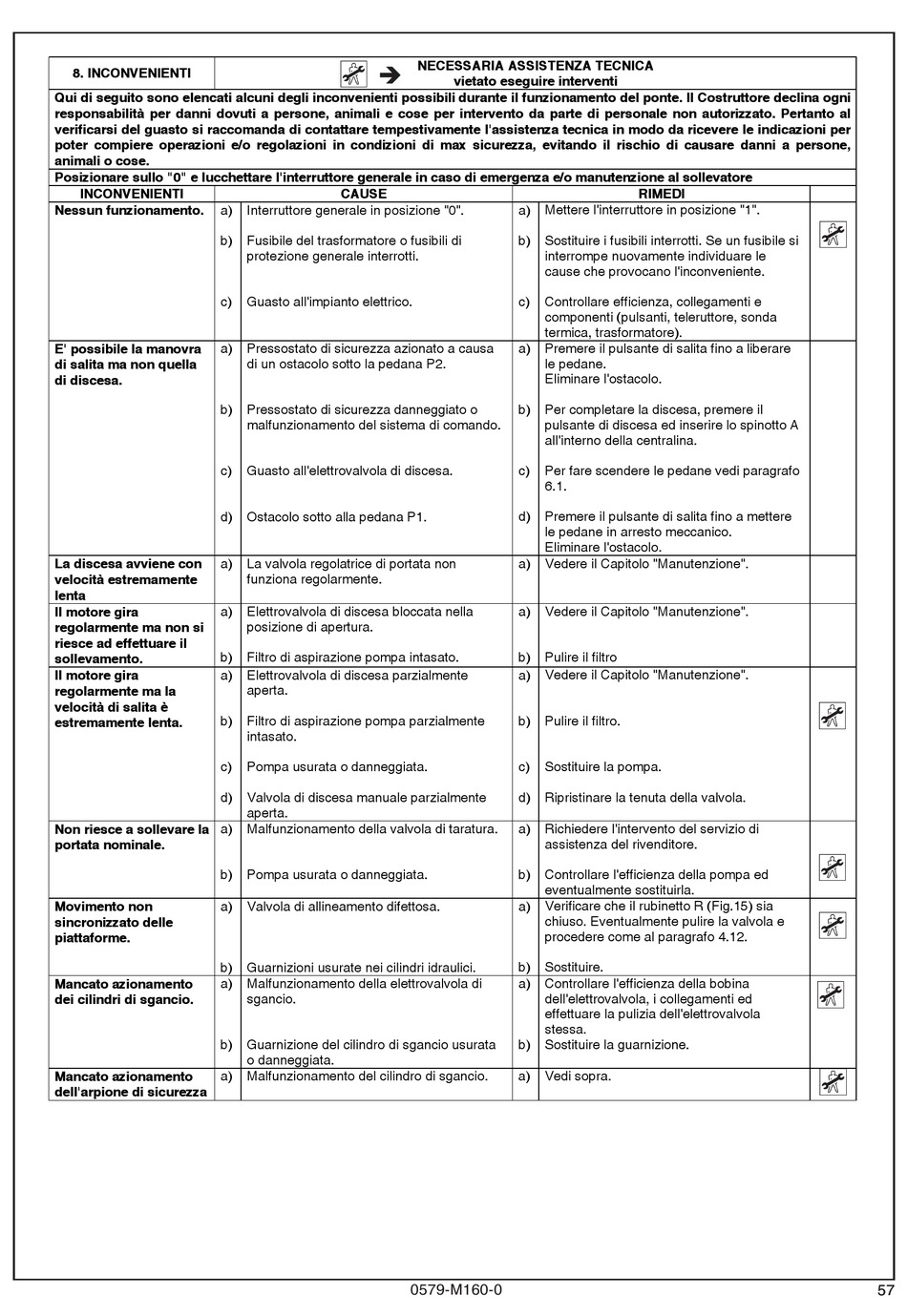 8. INCONVENIENTI

NECESSARIA ASSISTENZA TECNICA
vietato eseguire interventi

Qui di seguito sono elencati alcuni degli inconvenienti possibili durante il funzionamento del ponte. Il Costruttore declina ogni responsabilità per danni dovuti a persone, animali e cose per intervento da parte di personale non autorizzato. Pertanto al verificarsi del guasto si raccomanda di contattare tempestivamente l'assistenza tecnica in modo da ricevere le indicazioni per poter compiere operazioni e/o regolazioni in condizioni di max sicurezza, evitando il rischio di causare danni a persone, animali o cose.

Posizionare sullo "0" e lucchettare l'interruttore generale in caso di emergenza e/o manutenzione al sollevatore

| INCONVENIENTI | | CAUSE | | RIMEDI |
|---|---|---|---|---|
| Nessun funzionamento. | a) | Interruttore generale in posizione "0". | a) | Mettere l'interruttore in posizione "1". |
| | b) | Fusibile del trasformatore o fusibili di protezione generale interrotti. | b) | Sostituire i fusibili interrotti. Se un fusibile si interrompe nuovamente individuare le cause che provocano l'inconveniente. |
| | c) | Guasto all'impianto elettrico. | c) | Controllare efficienza, collegamenti e componenti (pulsanti, teleruttore, sonda termica, trasformatore). |
| E' possibile la manovra di salita ma non quella di discesa. | a) | Pressostato di sicurezza azionato a causa di un ostacolo sotto la pedana P2. | a) | Premere il pulsante di salita fino a liberare le pedane. Eliminare l'ostacolo. |
| | b) | Pressostato di sicurezza danneggiato o malfunzionamento del sistema di comando. | b) | Per completare la discesa, premere il pulsante di discesa ed inserire lo spinotto A all'interno della centralina. |
| | c) | Guasto all'elettrovalvola di discesa. | c) | Per fare scendere le pedane vedi paragrafo 6.1. |
| | d) | Ostacolo sotto alla pedana P1. | d) | Premere il pulsante di salita fino a mettere le pedane in arresto meccanico. Eliminare l'ostacolo. |
| La discesa avviene con velocità estremamente lenta | a) | La valvola regolatrice di portata non funziona regolarmente. | a) | Vedere il Capitolo "Manutenzione". |
| Il motore gira regolarmente ma non si riesce ad effettuare il sollevamento. | a) | Elettrovalvola di discesa bloccata nella posizione di apertura. | a) | Vedere il Capitolo "Manutenzione". |
| | b) | Filtro di aspirazione pompa intasato. | b) | Pulire il filtro |
| Il motore gira regolarmente ma la velocità di salita è estremamente lenta. | a) | Elettrovalvola di discesa parzialmente aperta. | a) | Vedere il Capitolo "Manutenzione". |
| | b) | Filtro di aspirazione pompa parzialmente intasato. | b) | Pulire il filtro. |
| | c) | Pompa usurata o danneggiata. | c) | Sostituire la pompa. |
| | d) | Valvola di discesa manuale parzialmente aperta. | d) | Ripristinare la tenuta della valvola. |
| Non riesce a sollevare la portata nominale. | a) | Malfunzionamento della valvola di taratura. | a) | Richiedere l'intervento del servizio di assistenza del rivenditore. |
| | b) | Pompa usurata o danneggiata. | b) | Controllare l'efficienza della pompa ed eventualmente sostituirla. |
| Movimento non sincronizzato delle piattaforme. | a) | Valvola di allineamento difettosa. | a) | Verificare che il rubinetto R (Fig.15) sia chiuso. Eventualmente pulire la valvola e procedere come al paragrafo 4.12. |
| | b) | Guarnizioni usurate nei cilindri idraulici. | b) | Sostituire. |
| Mancato azionamento dei cilindri di sgancio. | a) | Malfunzionamento della elettrovalvola di sgancio. | a) | Controllare l'efficienza della bobina dell'elettrovalvola, i collegamenti ed effettuare la pulizia dell'elettrovalvola stessa. |
| | b) | Guarnizione del cilindro di sgancio usurata o danneggiata. | b) | Sostituire la guarnizione. |
| Mancato azionamento dell'arpione di sicurezza | a) | Malfunzionamento del cilindro di sgancio. | a) | Vedi sopra. |

0579-M160-0

57